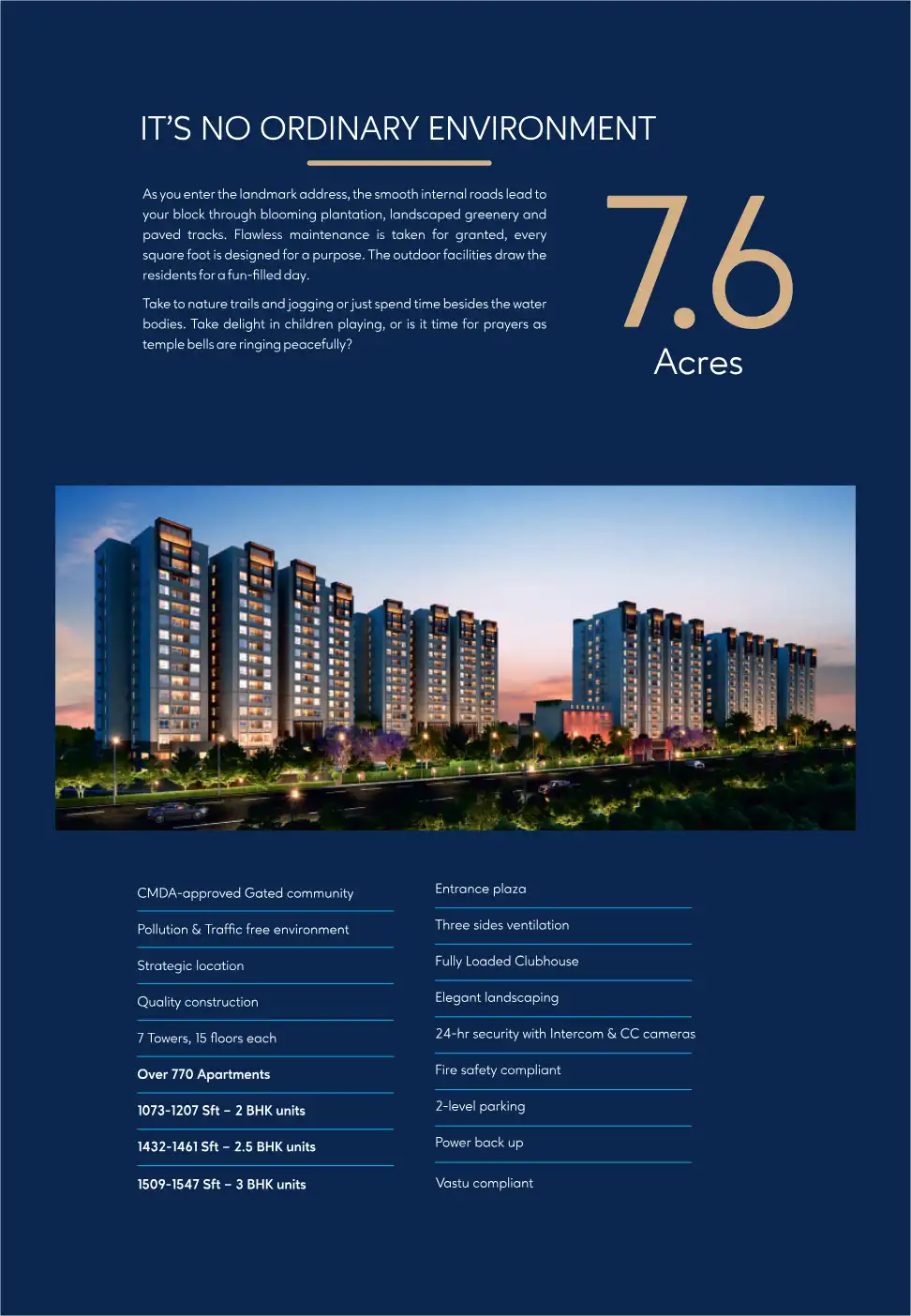 IT'S NO ORDINARY ENVIRONMENT

As you enter the landmark address, the smooth internal roads lead to your block through blooming plantation, landscaped greenery and paved tracks. Flawless maintenance is taken for granted, every square foot is designed for a purpose. The outdoor facilities draw the residents for a fun-filled day.

Take to nature trails and jogging or just spend time besides the water bodies. Take delight in children playing, or is it time for prayers as temple bells are ringing peacefully?

7.6
Acres

CMDA-approved Gated community

Pollution & Traffic free environment

Strategic location

Quality construction

7 Towers, 15 floors each

Over 770 Apartments

1073-1207 Sft – 2 BHK units

1432-1461 Sft – 2.5 BHK units

1509-1547 Sft – 3 BHK units

Entrance plaza

Three sides ventilation

Fully Loaded Clubhouse

Elegant landscaping

24-hr security with Intercom & CC cameras

Fire safety compliant

2-level parking

Power back up

Vastu compliant